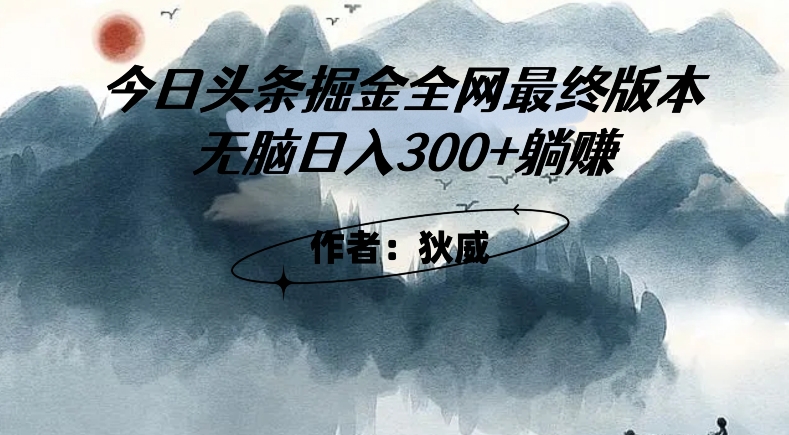 今日头条掘金全网最终版本
无脑日入300+躺赚

作者：狄威